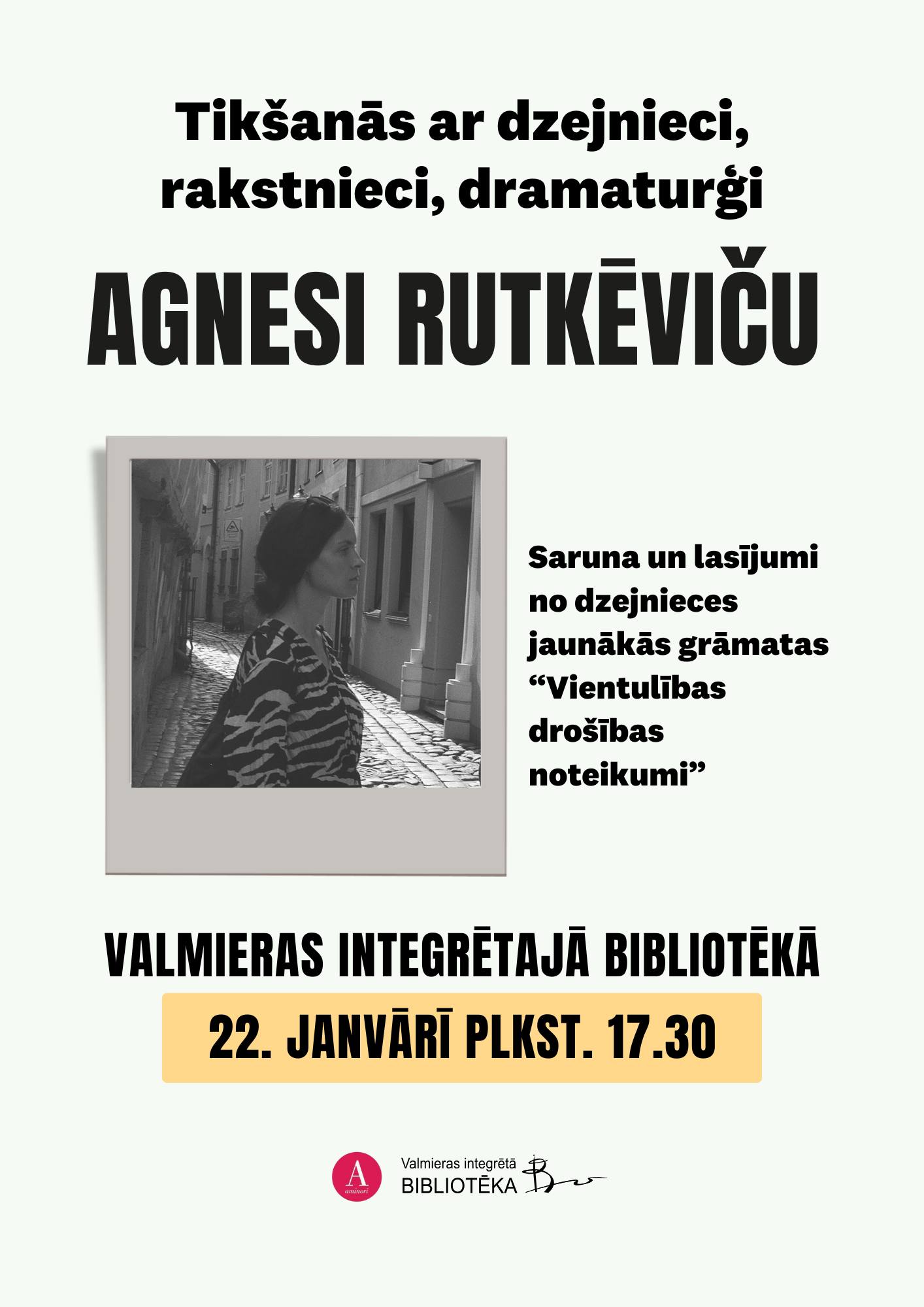 Tikšanās ar dzejnieci, rakstnieci, dramaturģi

AGNESI RUTKĒVIČU

Saruna un lasījumi no dzejnieces jaunākās grāmatas "Vientulības drošības noteikumi"

VALMIERAS INTEGRĒTAJĀ BIBLIOTĒKĀ

22. JANVĀRĪ PLKST. 17.30

A
aminori

Valmieras integrētā
BIBLIOTĒKA